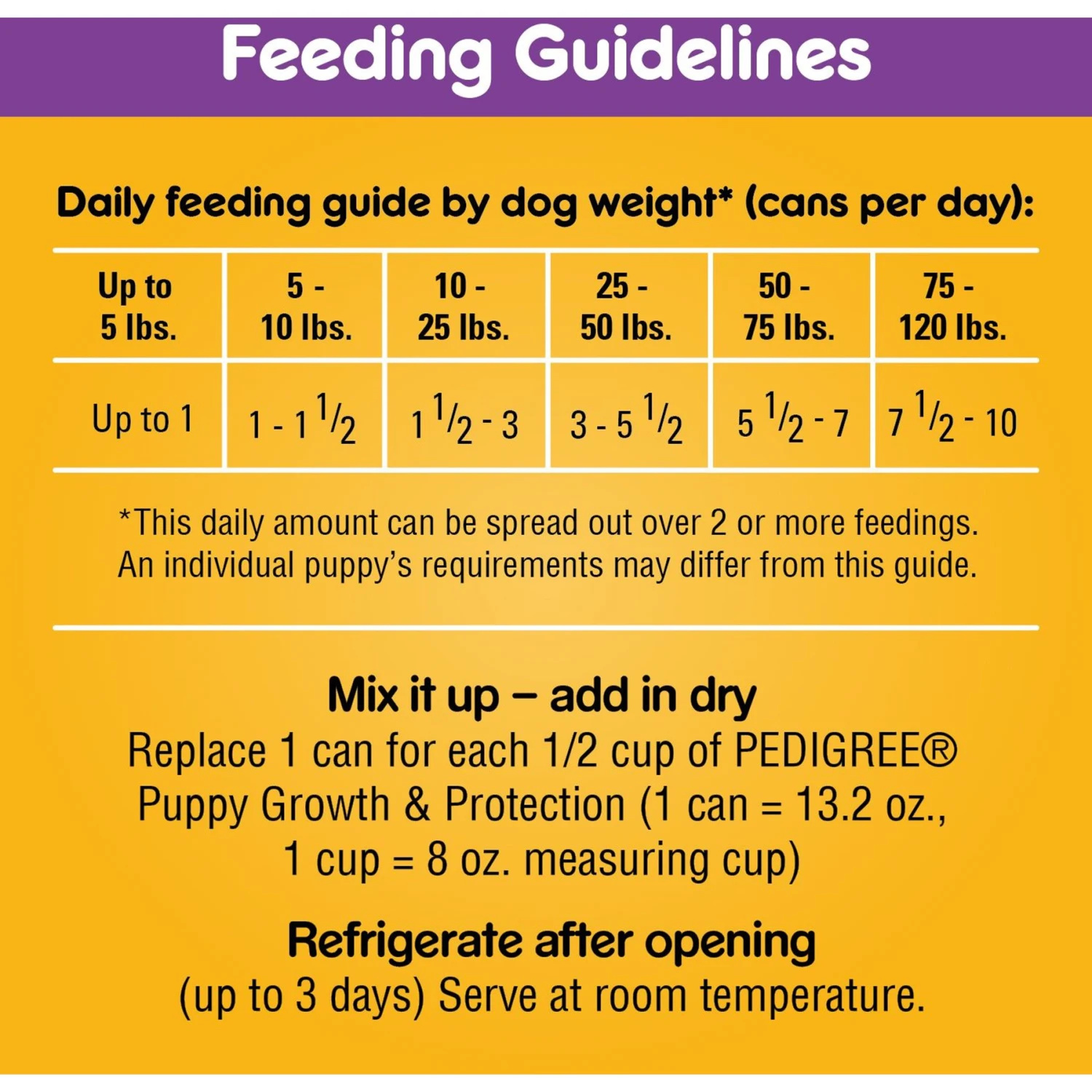 Feeding Guidelines

Daily feeding guide by dog weight* (cans per day):

| Up to 5 lbs. | 5 - 10 lbs. | 10 - 25 lbs. | 25 - 50 lbs. | 50 - 75 lbs. | 75 - 120 lbs. |
|---|---|---|---|---|---|
| Up to 1 | 1 - 1 $\frac{1}{2}$ | 1 $\frac{1}{2}$ - 3 | 3 - 5 $\frac{1}{2}$ | 5 $\frac{1}{2}$ - 7 | 7 $\frac{1}{2}$ - 10 |

*This daily amount can be spread out over 2 or more feedings. An individual puppy's requirements may differ from this guide.

Mix it up – add in dry
Replace 1 can for each 1/2 cup of PEDIGREE® Puppy Growth & Protection (1 can = 13.2 oz., 1 cup = 8 oz. measuring cup)

Refrigerate after opening
(up to 3 days) Serve at room temperature.